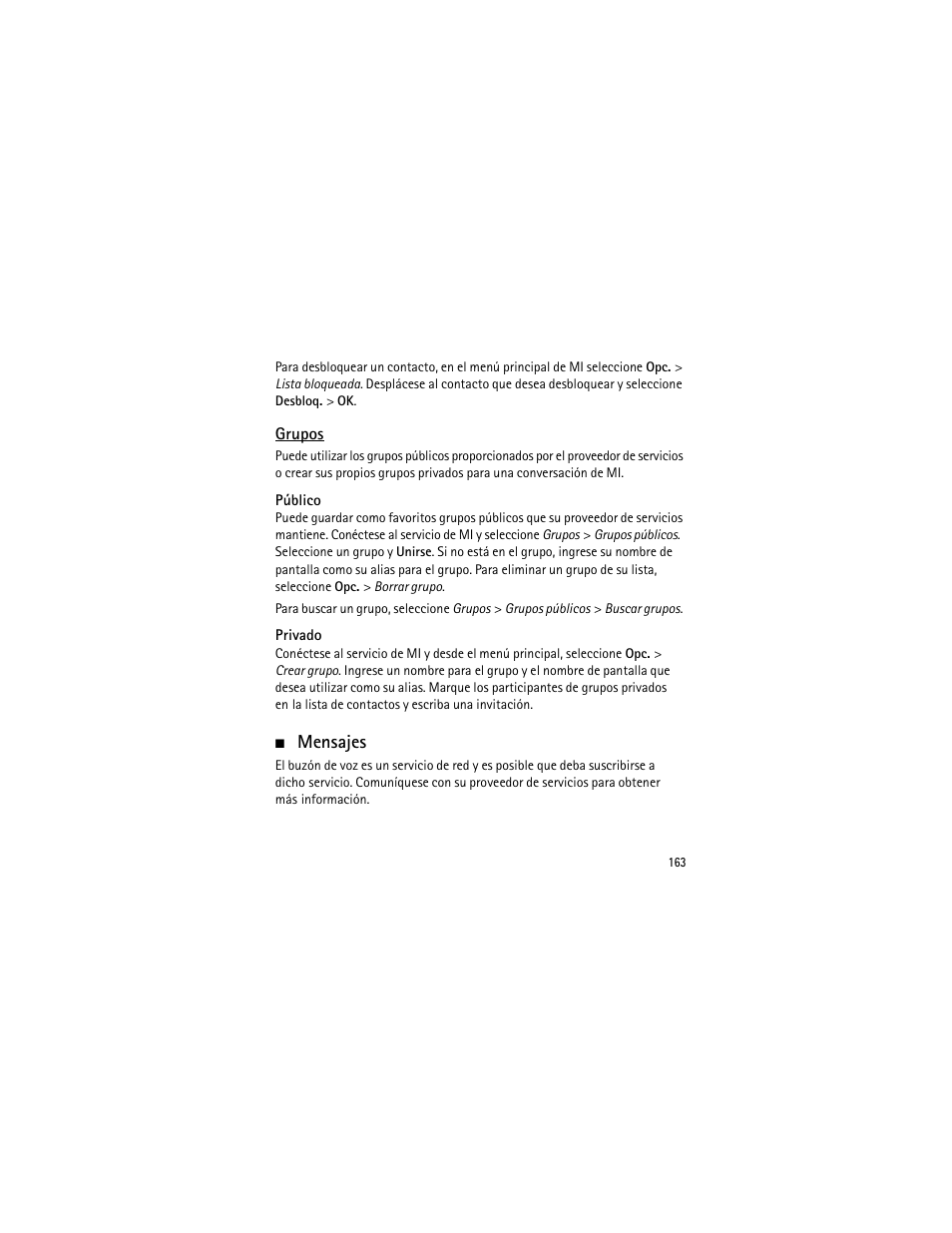 Para desbloquear un contacto, en el menú principal de MI seleccione Opc. > Lista bloqueada. Desplácese al contacto que desea desbloquear y seleccione Desbloq. > OK.

Grupos

Puede utilizar los grupos públicos proporcionados por el proveedor de servicios o crear sus propios grupos privados para una conversación de MI.

Público

Puede guardar como favoritos grupos públicos que su proveedor de servicios mantiene. Conéctese al servicio de MI y seleccione Grupos > Grupos públicos. Seleccione un grupo y Unirse. Si no está en el grupo, ingrese su nombre de pantalla como su alias para el grupo. Para eliminar un grupo de su lista, seleccione Opc. > Borrar grupo.

Para buscar un grupo, seleccione Grupos > Grupos públicos > Buscar grupos.

Privado

Conéctese al servicio de MI y desde el menú principal, seleccione Opc. > Crear grupo. Ingrese un nombre para el grupo y el nombre de pantalla que desea utilizar como su alias. Marque los participantes de grupos privados en la lista de contactos y escriba una invitación.

■ Mensajes

El buzón de voz es un servicio de red y es posible que deba suscribirse a dicho servicio. Comuníquese con su proveedor de servicios para obtener más información.

163